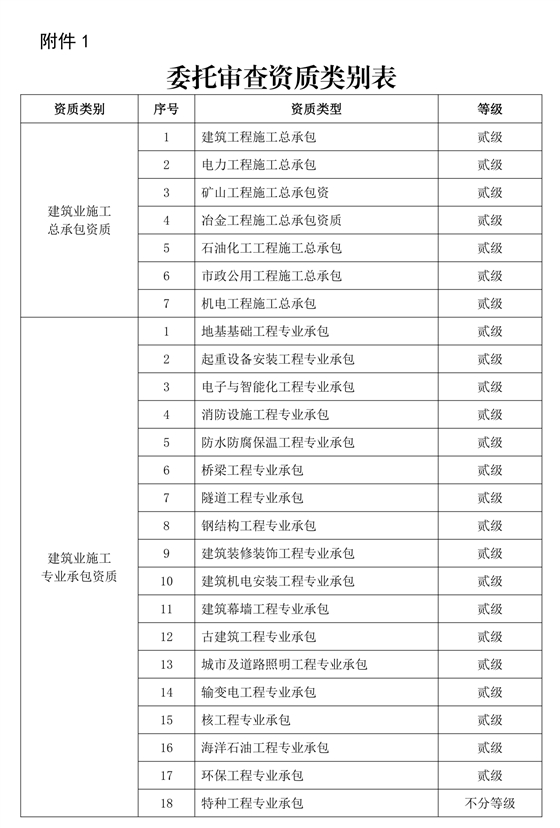 附件 1

委托审查资质类别表

| 资质类别 | 序号 | 资质类型 | 等级 |
|---|---|---|---|
| 建筑业施工总承包资质 | 1 | 建筑工程施工总承包 | 贰级 |
| | 2 | 电力工程施工总承包 | 贰级 |
| | 3 | 矿山工程施工总承包资 | 贰级 |
| | 4 | 冶金工程施工总承包资质 | 贰级 |
| | 5 | 石油化工工程施工总承包 | 贰级 |
| | 6 | 市政公用工程施工总承包 | 贰级 |
| | 7 | 机电工程施工总承包 | 贰级 |
| 建筑业施工专业承包资质 | 1 | 地基基础工程专业承包 | 贰级 |
| | 2 | 起重设备安装工程专业承包 | 贰级 |
| | 3 | 电子与智能化工程专业承包 | 贰级 |
| | 4 | 消防设施工程专业承包 | 贰级 |
| | 5 | 防水防腐保温工程专业承包 | 贰级 |
| | 6 | 桥梁工程专业承包 | 贰级 |
| | 7 | 隧道工程专业承包 | 贰级 |
| | 8 | 钢结构工程专业承包 | 贰级 |
| | 9 | 建筑装修装饰工程专业承包 | 贰级 |
| | 10 | 建筑机电安装工程专业承包 | 贰级 |
| | 11 | 建筑幕墙工程专业承包 | 贰级 |
| | 12 | 古建筑工程专业承包 | 贰级 |
| | 13 | 城市及道路照明工程专业承包 | 贰级 |
| | 14 | 输变电工程专业承包 | 贰级 |
| | 15 | 核工程专业承包 | 贰级 |
| | 16 | 海洋石油工程专业承包 | 贰级 |
| | 17 | 环保工程专业承包 | 贰级 |
| | 18 | 特种工程专业承包 | 不分等级 |